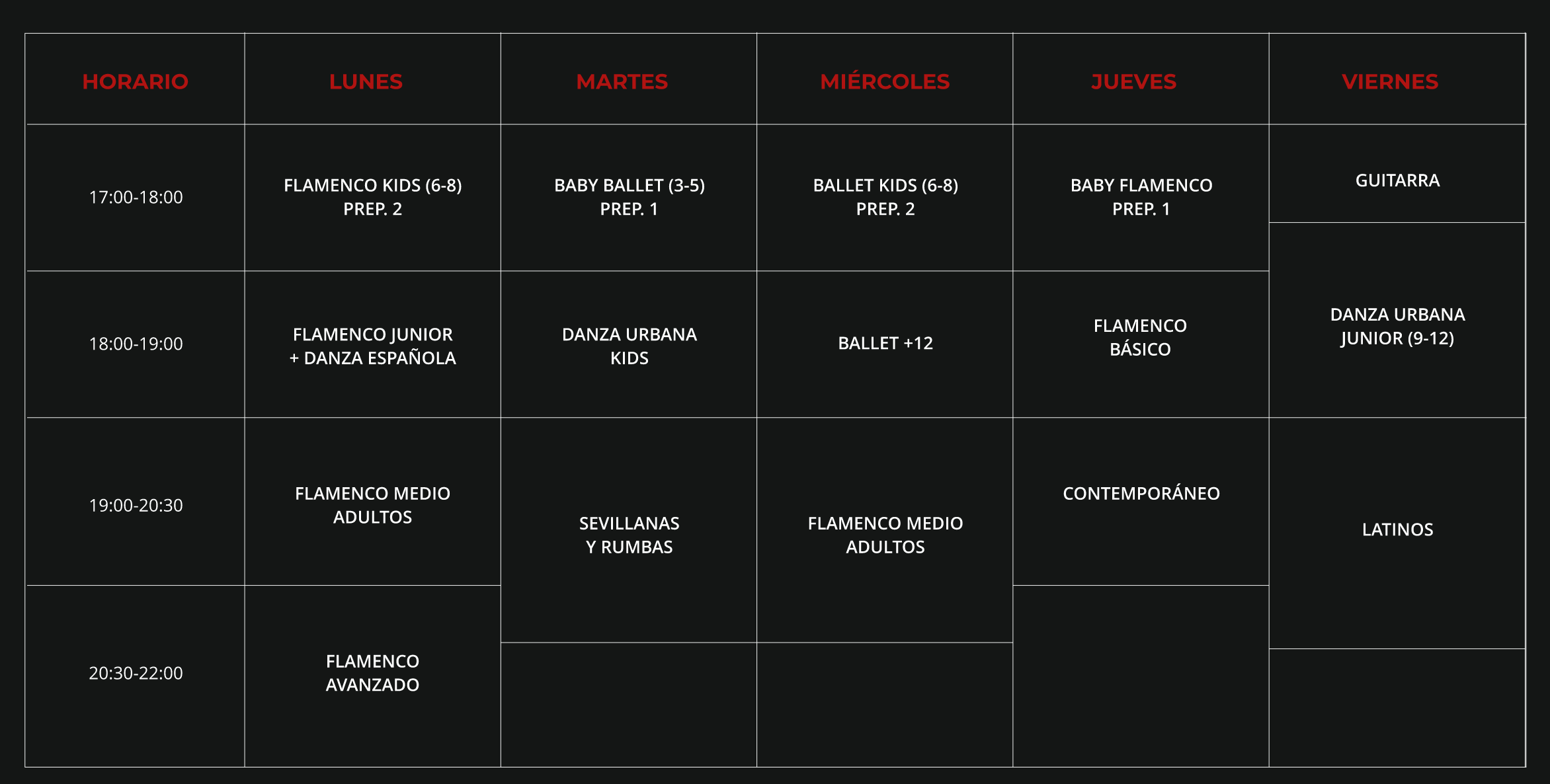 | HORARIO | LUNES | MARTES | MIÉRCOLES | JUEVES | VIERNES |
|---|---|---|---|---|---|
| 17:00-18:00 | FLAMENCO KIDS (6-8) PREP. 2 | BABY BALLET (3-5) PREP. 1 | BALLET KIDS (6-8) PREP. 2 | BABY FLAMENCO PREP. 1 | GUITARRA |
| 18:00-19:00 | FLAMENCO JUNIOR + DANZA ESPAÑOLA | DANZA URBANA KIDS | BALLET +12 | FLAMENCO BÁSICO | DANZA URBANA JUNIOR (9-12) |
| 19:00-20:30 | FLAMENCO MEDIO ADULTOS | SEVILLANAS Y RUMBAS | FLAMENCO MEDIO ADULTOS | CONTEMPORÁNEO | LATINOS |
| 20:30-22:00 | FLAMENCO AVANZADO | | | | |